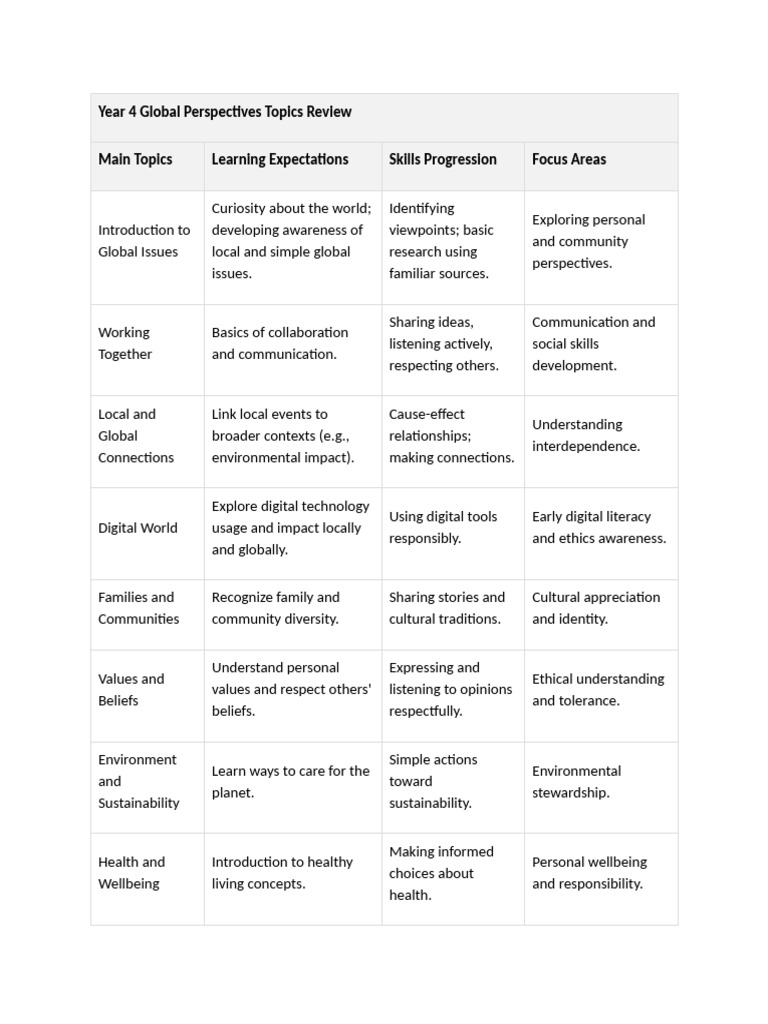 Year 4 Global Perspectives Topics Review

| Main Topics | Learning Expectations | Skills Progression | Focus Areas |
|---|---|---|---|
| Introduction to Global Issues | Curiosity about the world; developing awareness of local and simple global issues. | Identifying viewpoints; basic research using familiar sources. | Exploring personal and community perspectives. |
| Working Together | Basics of collaboration and communication. | Sharing ideas, listening actively, respecting others. | Communication and social skills development. |
| Local and Global Connections | Link local events to broader contexts (e.g., environmental impact). | Cause-effect relationships; making connections. | Understanding interdependence. |
| Digital World | Explore digital technology usage and impact locally and globally. | Using digital tools responsibly. | Early digital literacy and ethics awareness. |
| Families and Communities | Recognize family and community diversity. | Sharing stories and cultural traditions. | Cultural appreciation and identity. |
| Values and Beliefs | Understand personal values and respect others' beliefs. | Expressing and listening to opinions respectfully. | Ethical understanding and tolerance. |
| Environment and Sustainability | Learn ways to care for the planet. | Simple actions toward sustainability. | Environmental stewardship. |
| Health and Wellbeing | Introduction to healthy living concepts. | Making informed choices about health. | Personal wellbeing and responsibility. |